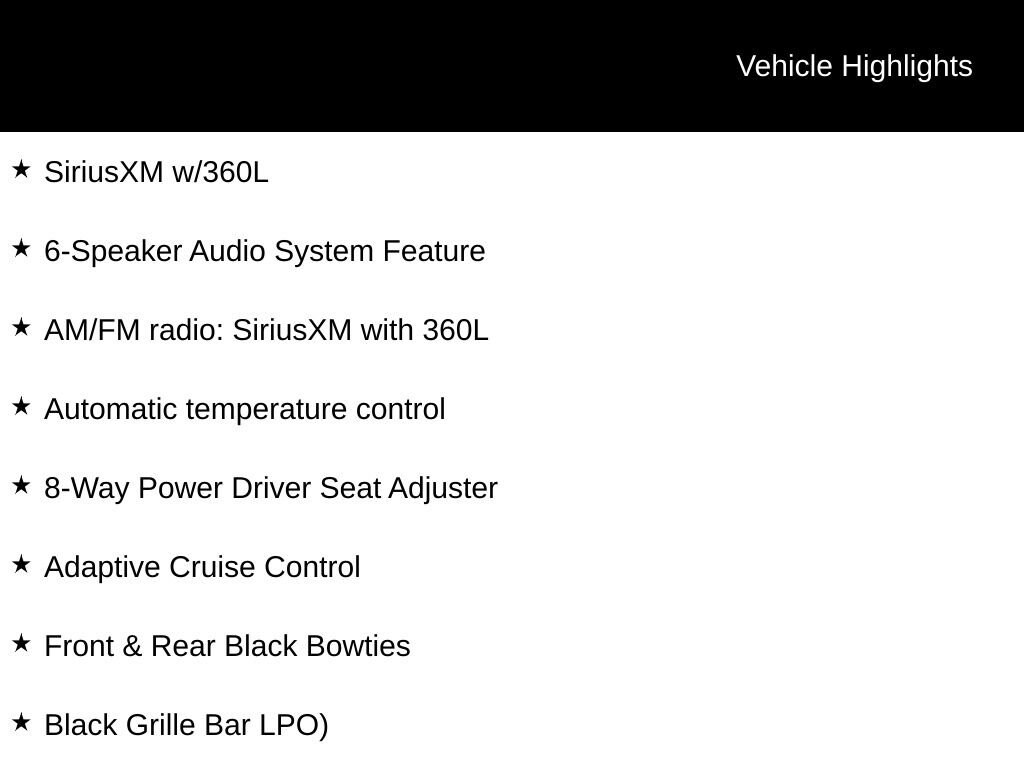 Vehicle Highlights

★ SiriusXM w/360L

★ 6-Speaker Audio System Feature

★ AM/FM radio: SiriusXM with 360L

★ Automatic temperature control

★ 8-Way Power Driver Seat Adjuster

★ Adaptive Cruise Control

★ Front & Rear Black Bowties

★ Black Grille Bar LPO)